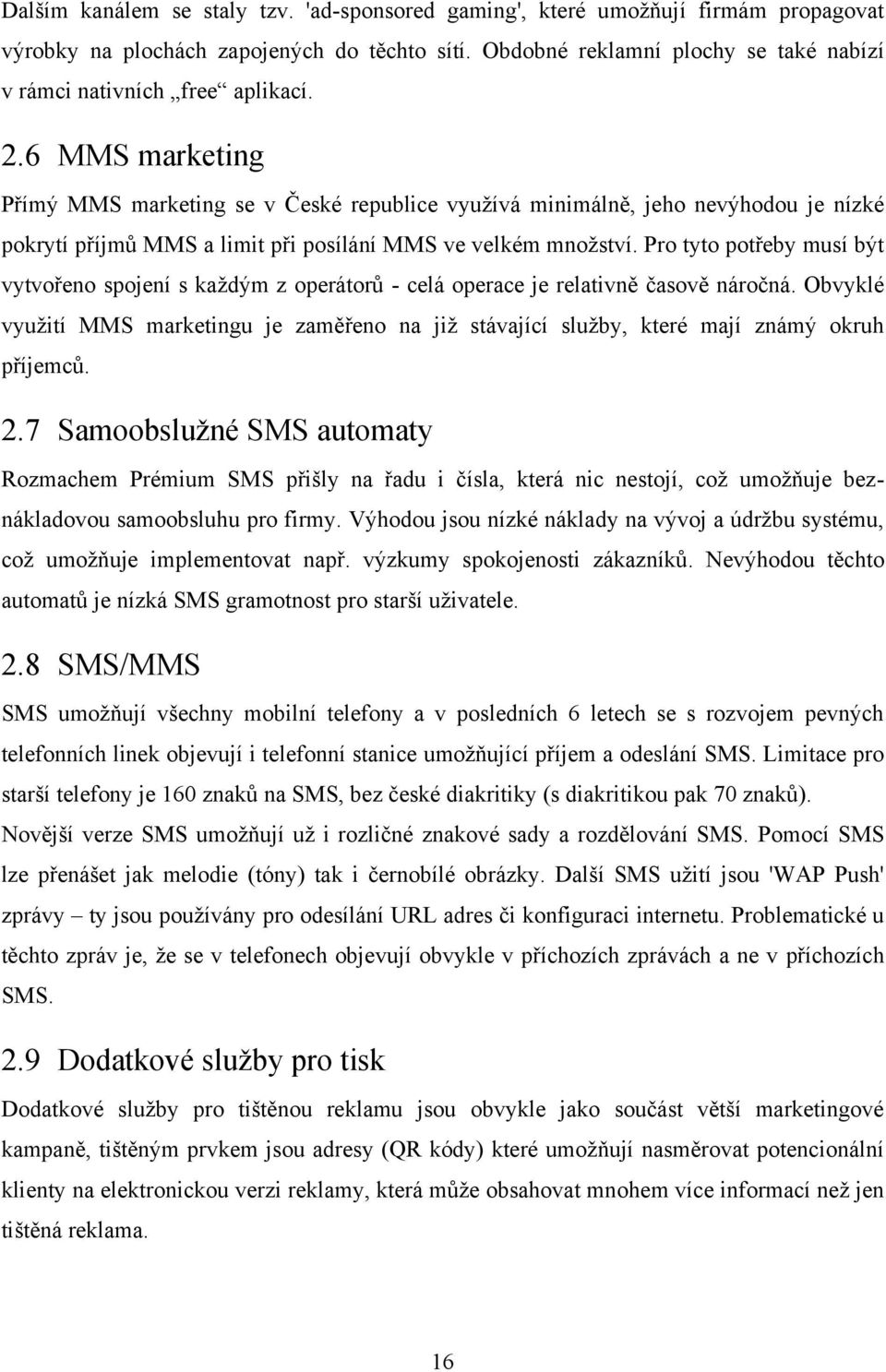 Dalším kanálem se staly tzv. 'ad-sponsored gaming', které umožňují firmám propagovat výrobky na plochách zapojených do těchto sítí. Obdobné reklamní plochy se také nabízí v rámci nativních „free“ aplikací.

2.6 MMS marketing

Přímý MMS marketing se v České republice využívá minimálně, jeho nevýhodou je nízké pokrytí příjmů MMS a limit při posílání MMS ve velkém množství. Pro tyto potřeby musí být vytvořeno spojení s každým z operátorů - celá operace je relativně časově náročná. Obvyklé využití MMS marketingu je zaměřeno na již stávající služby, které mají známý okruh příjemců.

2.7 Samoobslužné SMS automaty

Rozmachem Prémium SMS přišly na řadu i čísla, která nic nestojí, což umožňuje beznákladovou samoobsluhu pro firmy. Výhodou jsou nízké náklady na vývoj a údržbu systému, což umožňuje implementovat např. výzkumy spokojenosti zákazníků. Nevýhodou těchto automatů je nízká SMS gramotnost pro starší uživatele.

2.8 SMS/MMS

SMS umožňují všechny mobilní telefony a v posledních 6 letech se s rozvojem pevných telefonních linek objevují i telefonní stanice umožňující příjem a odeslání SMS. Limitace pro starší telefony je 160 znaků na SMS, bez české diakritiky (s diakritikou pak 70 znaků). Novější verze SMS umožňují už i rozličné znakové sady a rozdělování SMS. Pomocí SMS lze přenášet jak melodie (tóny) tak i černobílé obrázky. Další SMS užití jsou 'WAP Push' zprávy – ty jsou používány pro odesílání URL adres či konfiguraci internetu. Problematické u těchto zpráv je, že se v telefonech objevují obvykle v příchozích zprávách a ne v příchozích SMS.

2.9 Dodatkové služby pro tisk

Dodatkové služby pro tištěnou reklamu jsou obvykle jako součást větší marketingové kampaně, tištěným prvkem jsou adresy (QR kódy) které umožňují nasměrovat potencionální klienty na elektronickou verzi reklamy, která může obsahovat mnohem více informací než jen tištěná reklama.

16